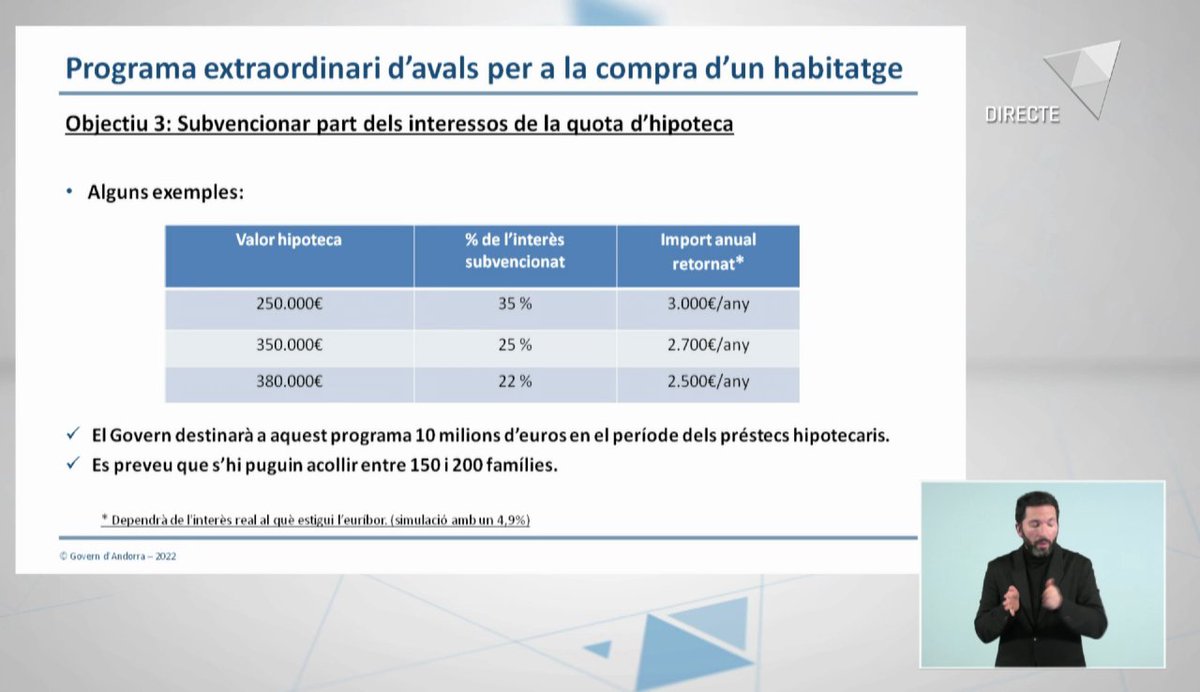 Programa extraordinari d'avals per a la compra d'un habitatge

DIRECTE

Objectiu 3: Subvencionar part dels interessos de la quota d'hipoteca

• Alguns exemples:

| Valor hipoteca | % de l'interès subvencionat | Import anual retornat* |
|---|---|---|
| 250.000€ | 35 % | 3.000€/any |
| 350.000€ | 25 % | 2.700€/any |
| 380.000€ | 22 % | 2.500€/any |

✓ El Govern destinarà a aquest programa 10 milions d'euros en el període dels préstecs hipotecaris.
✓ Es preveu que s'hi puguin acollir entre 150 i 200 famílies.

* Dependrà de l'interès real al què estigui l'euríbor. (simulació amb un 4,9%)

© Govern d'Andorra – 2022